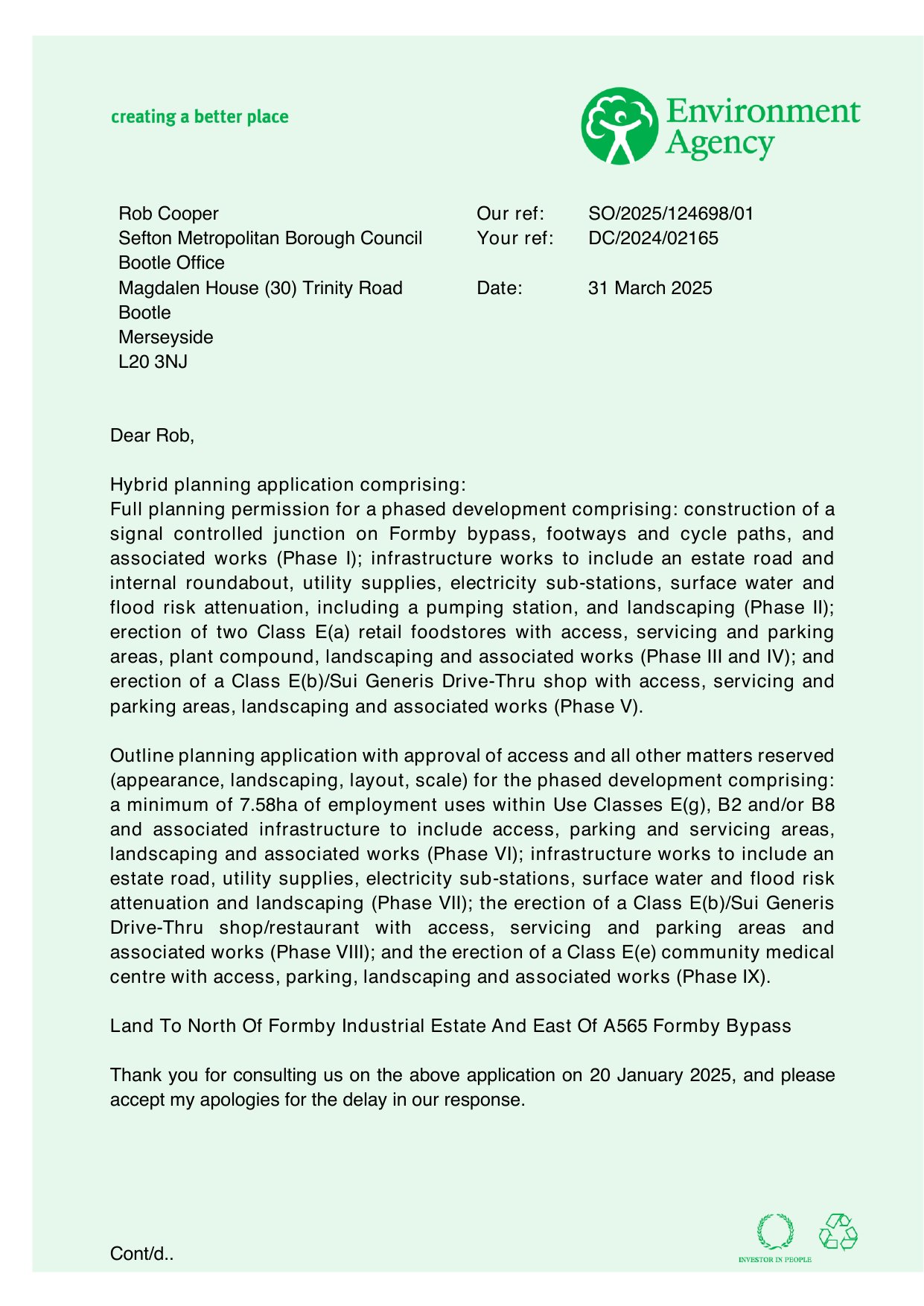 creating a better place

Environment Agency

Rob Cooper
Sefton Metropolitan Borough Council
Bootle Office
Magdalen House (30) Trinity Road
Bootle
Merseyside
L20 3NJ

Our ref: SO/2025/124698/01
Your ref: DC/2024/02165

Date: 31 March 2025

Dear Rob,

Hybrid planning application comprising:
Full planning permission for a phased development comprising: construction of a signal controlled junction on Formby bypass, footways and cycle paths, and associated works (Phase I); infrastructure works to include an estate road and internal roundabout, utility supplies, electricity sub-stations, surface water and flood risk attenuation, including a pumping station, and landscaping (Phase II); erection of two Class E(a) retail foodstores with access, servicing and parking areas, plant compound, landscaping and associated works (Phase III and IV); and erection of a Class E(b)/Sui Generis Drive-Thru shop with access, servicing and parking areas, landscaping and associated works (Phase V).

Outline planning application with approval of access and all other matters reserved (appearance, landscaping, layout, scale) for the phased development comprising: a minimum of 7.58ha of employment uses within Use Classes E(g), B2 and/or B8 and associated infrastructure to include access, parking and servicing areas, landscaping and associated works (Phase VI); infrastructure works to include an estate road, utility supplies, electricity sub-stations, surface water and flood risk attenuation and landscaping (Phase VII); the erection of a Class E(b)/Sui Generis Drive-Thru shop/restaurant with access, servicing and parking areas and associated works (Phase VIII); and the erection of a Class E(e) community medical centre with access, parking, landscaping and associated works (Phase IX).

Land To North Of Formby Industrial Estate And East Of A565 Formby Bypass

Thank you for consulting us on the above application on 20 January 2025, and please accept my apologies for the delay in our response.

Cont/d..

INVESTOR IN PEOPLE